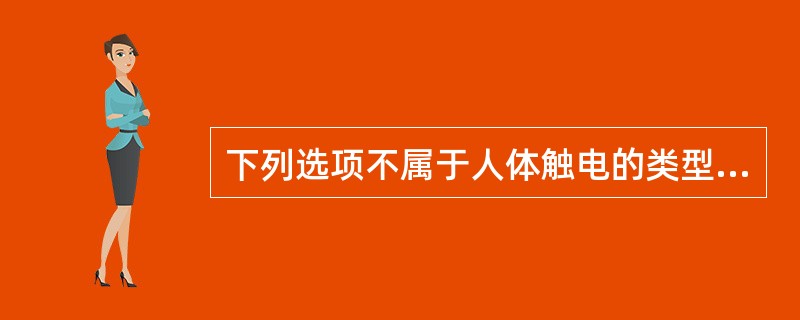 下列选项不属于人体触电的类型...